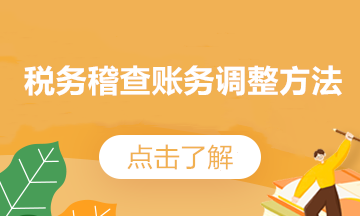 税务稽查账务调整方法

点击了解